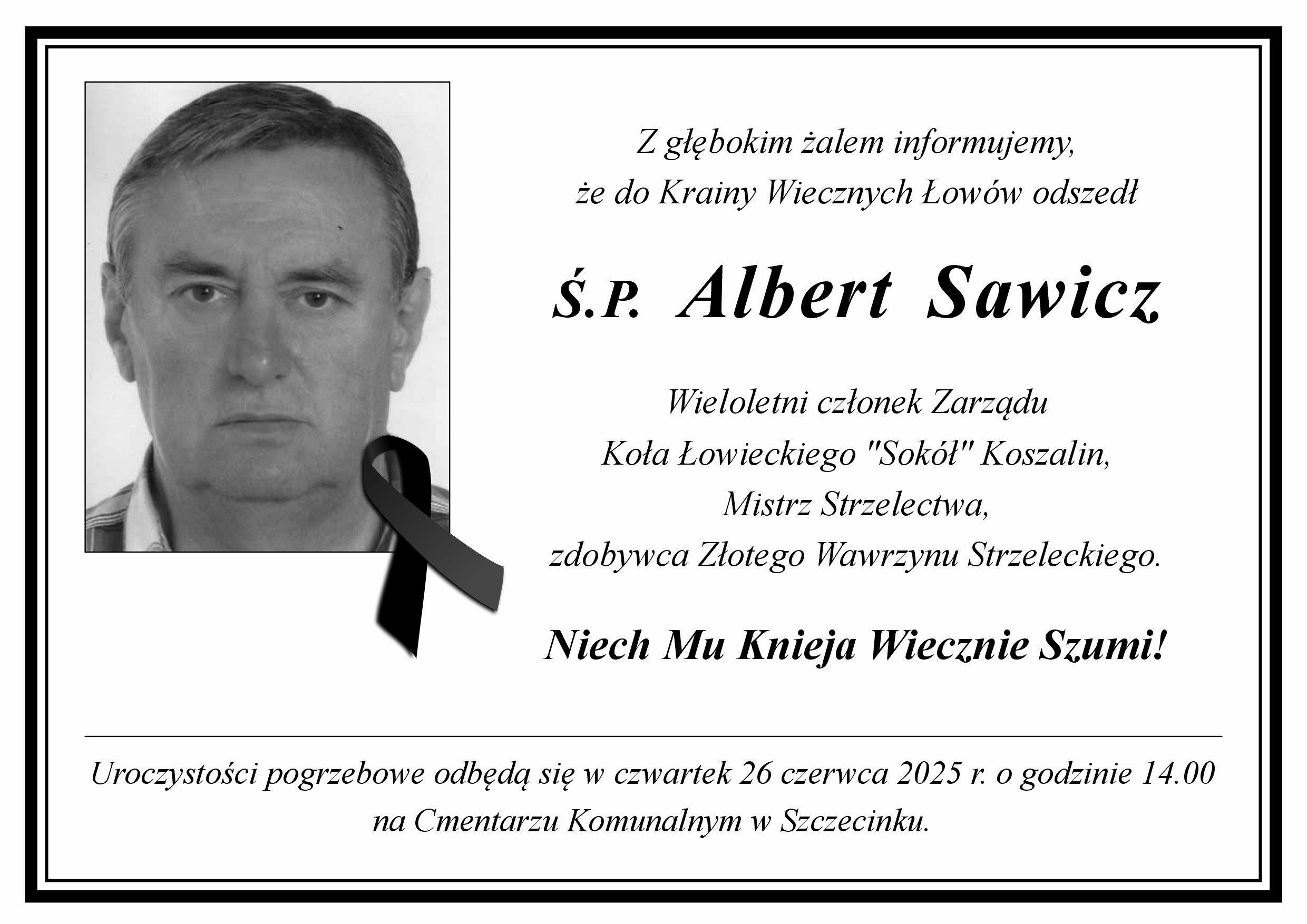 Z głębokim żalem informujemy,
że do Krainy Wiecznych Łowów odszedł

Ś.P. Albert Sawicz

Wieloletni członek Zarządu
Koła Łowieckiego "Sokół" Koszalin,
Mistrz Strzelectwa,
zdobywca Złotego Wawrzynu Strzeleckiego.

Niech Mu Knieja Wiecznie Szumi!

Uroczystości pogrzebowe odbędą się w czwartek 26 czerwca 2025 r. o godzinie 14.00
na Cmentarzu Komunalnym w Szczecinku.